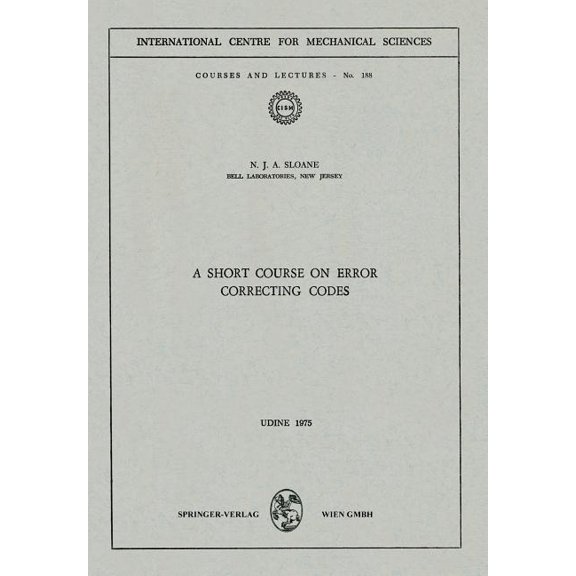 INTERNATIONAL CENTRE FOR MECHANICAL SCIENCES

COURSES AND LECTURES - No. 188

CISM

N. J. A. SLOANE
BELL LABORATORIES, NEW JERSEY

A SHORT COURSE ON ERROR CORRECTING CODES

UDINE 1975

SPRINGER-VERLAG WIEN GMBH